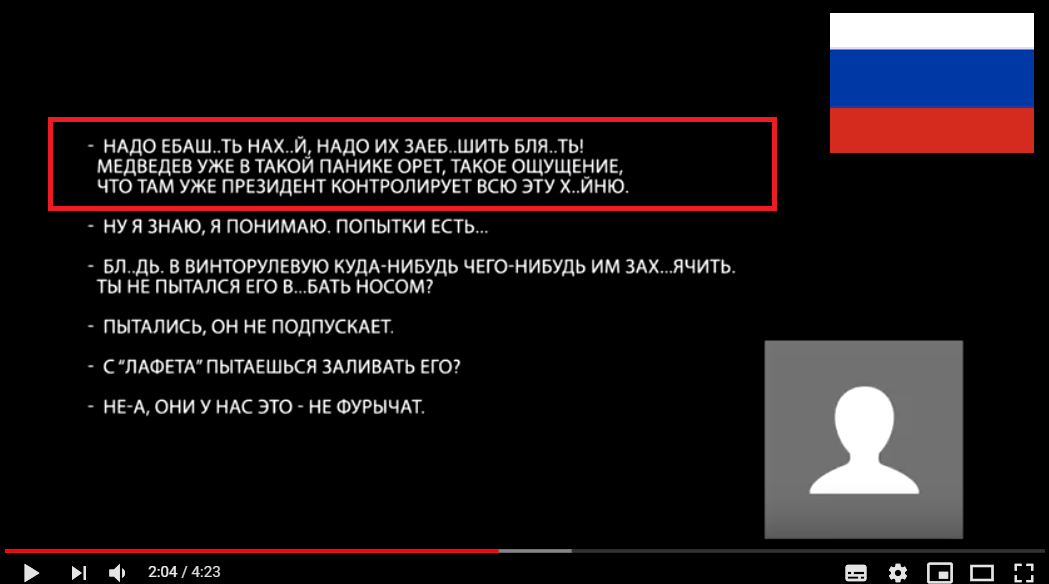 - НАДО ЕБАШ..ТЬ НАХ..Й, НАДО ИХ ЗАЕБ..ШИТЬ БЛЯ..ТЬ! МЕДВЕДЕВ УЖЕ В ТАКОЙ ПАНИКЕ ОРЕТ, ТАКОЕ ОЩУЩЕНИЕ, ЧТО ТАМ УЖЕ ПРЕЗИДЕНТ КОНТРОЛИРУЕТ ВСЮ ЭТУ Х..ЙНЮ.

- НУ Я ЗНАЮ, Я ПОНИМАЮ. ПОПЫТКИ ЕСТЬ...

- БЛ..ДЬ. В ВИНТОРУЛЕВУЮ КУДА-НИБУДЬ ЧЕГО-НИБУДЬ ИМ ЗАХ...ЯЧИТЬ. ТЫ НЕ ПЫТАЛСЯ ЕГО В...БАТЬ НОСОМ?

- ПЫТАЛИСЬ, ОН НЕ ПОДПУСКАЕТ.

- С "ЛАФЕТА" ПЫТАЕШЬСЯ ЗАЛИВАТЬ ЕГО?

- НЕ-А, ОНИ У НАС ЭТО - НЕ ФУРЫЧАТ.

2:04 / 4:23